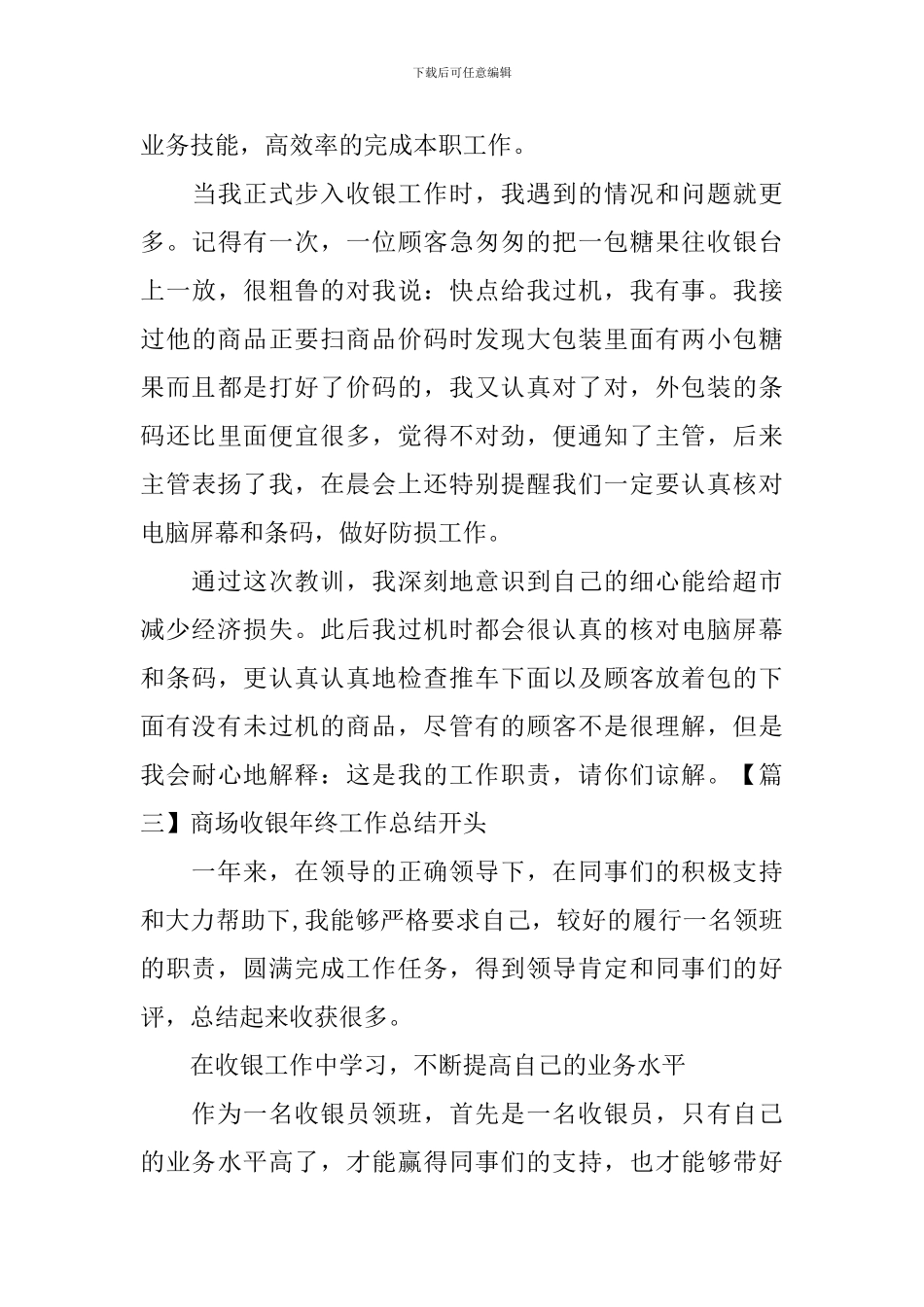 下载后可任意编辑

业务技能，高效率的完成本职工作。

当我正式步入收银工作时，我遇到的情况和问题就更多。记得有一次，一位顾客急匆匆的把一包糖果往收银台上一放，很粗鲁的对我说：快点给我过机，我有事。我接过他的商品正要扫商品价码时发现大包装里面有两小包糖果而且都是打好了价码的，我又认真对了对，外包装的条码还比里面便宜很多，觉得不对劲，便通知了主管，后来主管表扬了我，在晨会上还特别提醒我们一定要认真核对电脑屏幕和条码，做好防损工作。

通过这次教训，我深刻地意识到自己的细心能给超市减少经济损失。此后我过机时都会很认真的核对电脑屏幕和条码，更认真认真地检查推车下面以及顾客放着包的下面有没有未过机的商品，尽管有的顾客不是很理解，但是我会耐心地解释：这是我的工作职责，请你们谅解。【篇三】商场收银年终工作总结开头

一年来，在领导的正确领导下，在同事们的积极支持和大力帮助下,我能够严格要求自己，较好的履行一名领班的职责，圆满完成工作任务，得到领导肯定和同事们的好评，总结起来收获很多。

在收银工作中学习，不断提高自己的业务水平

作为一名收银员领班，首先是一名收银员，只有自己的业务水平高了，才能赢得同事们的支持，也才能够带好